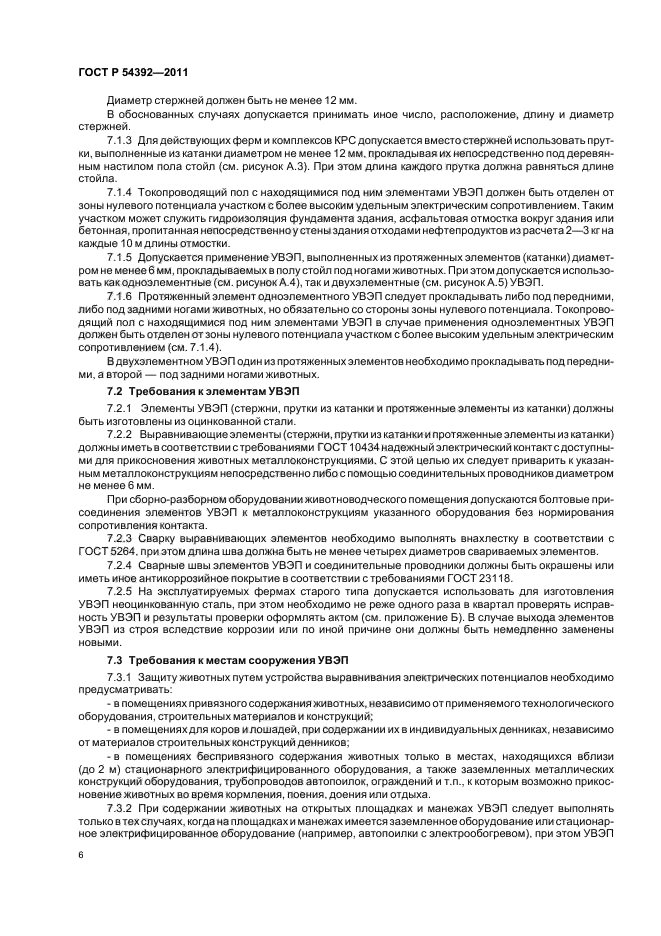 ГОСТ Р 54392—2011

Диаметр стержней должен быть не менее 12 мм.

В обоснованных случаях допускается принимать иное число, расположение, длину и диаметр стержней.

7.1.3 Для действующих ферм и комплексов КРС допускается вместо стержней использовать прутки, выполненные из катанки диаметром не менее 12 мм, прокладывая их непосредственно под деревянным настилом пола стойл (см. рисунок А.3). При этом длина каждого прутка должна равняться длине стойла.

7.1.4 Токопроводящий пол с находящимися под ним элементами УВЭП должен быть отделен от зоны нулевого потенциала участком с более высоким удельным электрическим сопротивлением. Таким участком может служить гидроизоляция фундамента здания, асфальтовая отмостка вокруг здания или бетонная, пропитанная непосредственно у стены здания отходами нефтепродуктов из расчета 2—3 кг на каждые 10 м длины отмостки.

7.1.5 Допускается применение УВЭП, выполненных из протяженных элементов (катанки) диаметром не менее 6 мм, прокладываемых в полу стойл под ногами животных. При этом допускается использовать как одноэлементные (см. рисунок А.4), так и двухэлементные (см. рисунок А.5) УВЭП.

7.1.6 Протяженный элемент одноэлементного УВЭП следует прокладывать либо под передними, либо под задними ногами животных, но обязательно со стороны зоны нулевого потенциала. Токопроводящий пол с находящимися под ним элементами УВЭП в случае применения одноэлементных УВЭП должен быть отделен от зоны нулевого потенциала участком с более высоким удельным электрическим сопротивлением (см. 7.1.4).

В двухэлементном УВЭП один из протяженных элементов необходимо прокладывать под передними, а второй — под задними ногами животных.

7.2 Требования к элементам УВЭП

7.2.1 Элементы УВЭП (стержни, прутки из катанки и протяженные элементы из катанки) должны быть изготовлены из оцинкованной стали.

7.2.2 Выравнивающие элементы (стержни, прутки из катанки и протяженные элементы из катанки) должны иметь в соответствии с требованиями ГОСТ 10434 надежный электрический контакт с доступными для прикосновения животных металлоконструкциями. С этой целью их следует приварить к указанным металлоконструкциям непосредственно либо с помощью соединительных проводников диаметром не менее 6 мм.

При сборно-разборном оборудовании животноводческого помещения допускаются болтовые присоединения элементов УВЭП к металлоконструкциям указанного оборудования без нормирования сопротивления контакта.

7.2.3 Сварку выравнивающих элементов необходимо выполнять внахлестку в соответствии с ГОСТ 5264, при этом длина шва должна быть не менее четырех диаметров свариваемых элементов.

7.2.4 Сварные швы элементов УВЭП и соединительные проводники должны быть окрашены или иметь иное антикоррозийное покрытие в соответствии с требованиями ГОСТ 23118.

7.2.5 На эксплуатируемых фермах старого типа допускается использовать для изготовления УВЭП неоцинкованную сталь, при этом необходимо не реже одного раза в квартал проверять исправность УВЭП и результаты проверки оформлять актом (см. приложение Б). В случае выхода элементов УВЭП из строя вследствие коррозии или по иной причине они должны быть немедленно заменены новыми.

7.3 Требования к местам сооружения УВЭП

7.3.1 Защиту животных путем устройства выравнивания электрических потенциалов необходимо предусматривать:

- в помещениях привязного содержания животных, независимо от применяемого технологического оборудования, строительных материалов и конструкций;

- в помещениях для коров и лошадей, при содержании их в индивидуальных денниках, независимо от материалов строительных конструкций денников;

- в помещениях беспривязного содержания животных только в местах, находящихся вблизи (до 2 м) стационарного электрифицированного оборудования, а также заземленных металлических конструкций оборудования, трубопроводов автопоилок, ограждений и т.п., к которым возможно прикосновение животных во время кормления, поения, доения или отдыха.

7.3.2 При содержании животных на открытых площадках и манежах УВЭП следует выполнять только в тех случаях, когда на площадках и манежах имеется заземленное оборудование или стационарное электрифицированное оборудование (например, автопоилки с электрообогревом), при этом УВЭП

6